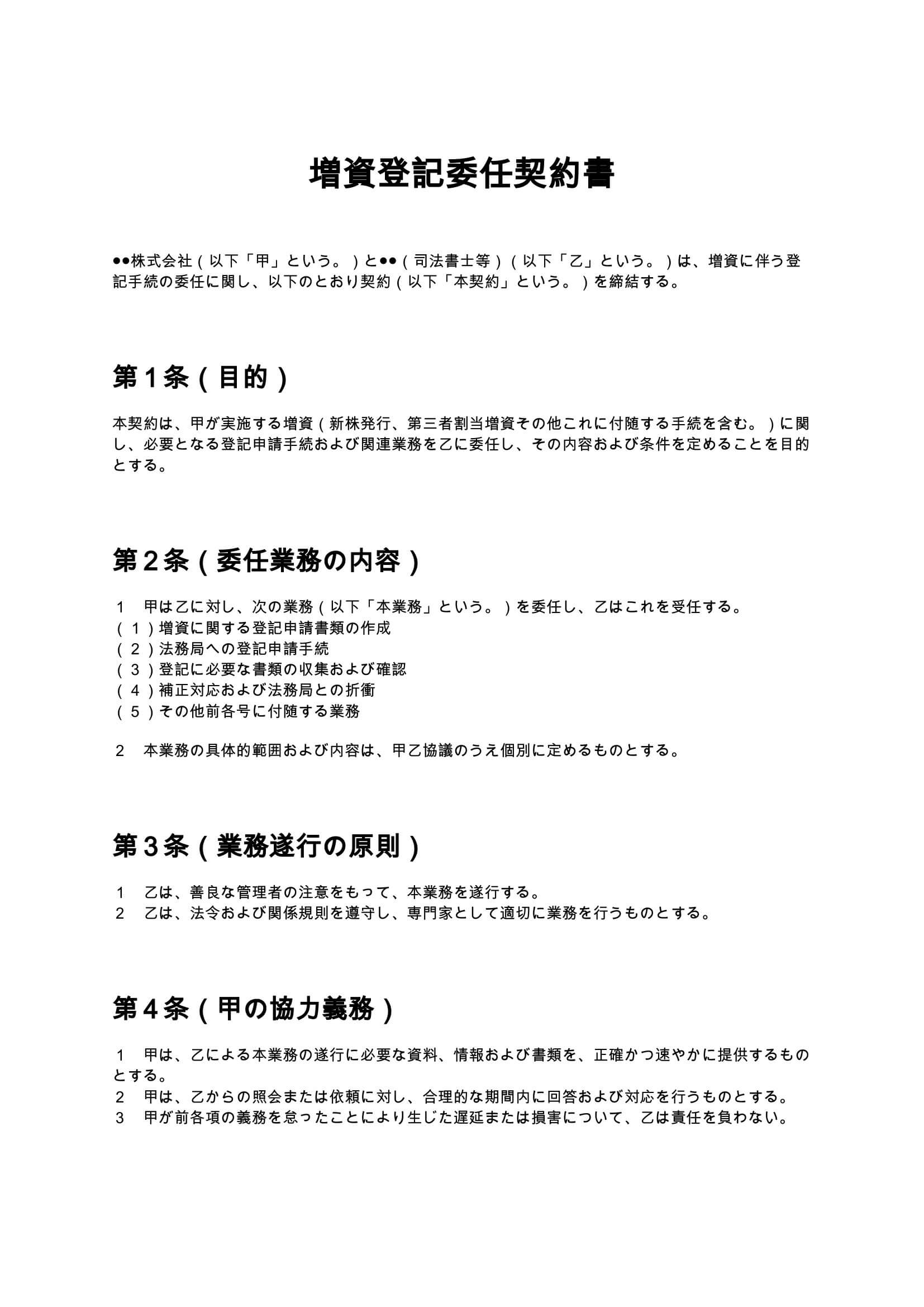 増資登記委任契約書

●●株式会社（以下「甲」という。）と●●（司法書士等）（以下「乙」という。）は、増資に伴う登記手続の委任に関し、以下のとおり契約（以下「本契約」という。）を締結する。

第１条（目的）

本契約は、甲が実施する増資（新株発行、第三者割当増資その他これに付随する手続を含む。）に関し、必要となる登記申請手続および関連業務を乙に委任し、その内容および条件を定めることを目的とする。

第２条（委任業務の内容）

１　甲は乙に対し、次の業務（以下「本業務」という。）を委任し、乙はこれを受任する。
（１）増資に関する登記申請書類の作成
（２）法務局への登記申請手続
（３）登記に必要な書類の収集および確認
（４）補正対応および法務局との折衝
（５）その他前各号に付随する業務

２　本業務の具体的範囲および内容は、甲乙協議のうえ個別に定めるものとする。

第３条（業務遂行の原則）

１　乙は、善良な管理者の注意をもって、本業務を遂行する。
２　乙は、法令および関係規則を遵守し、専門家として適切に業務を行うものとする。

第４条（甲の協力義務）

１　甲は、乙による本業務の遂行に必要な資料、情報および書類を、正確かつ速やかに提供するものとする。
２　甲は、乙からの照会または依頼に対し、合理的な期間内に回答および対応を行うものとする。
３　甲が前各項の義務を怠ったことにより生じた遅延または損害について、乙は責任を負わない。